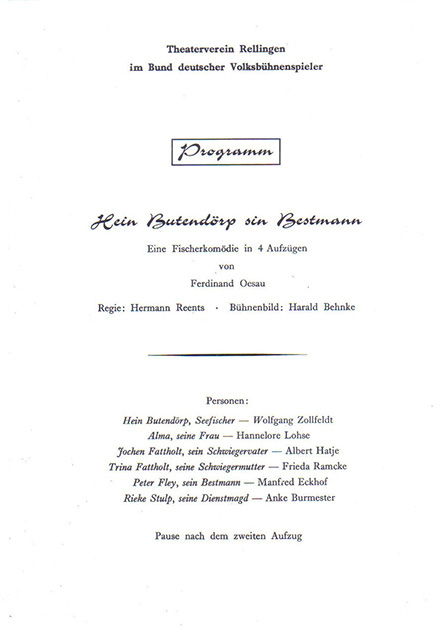 Theaterverein Rellingen
im Bund deutscher Volksbühnenspieler

Programm

Hein Butendörp sin Bestmann

Eine Fischerkomödie in 4 Aufzügen
von
Ferdinand Oesau

Regie: Hermann Reents · Bühnenbild: Harald Behnke

Personen:

Hein Butendörp, Seefischer — Wolfgang Zollfeldt
Alma, seine Frau — Hannelore Lohse
Jochen Fattholt, sein Schwiegervater — Albert Hatje
Trina Fattholt, seine Schwiegermutter — Frieda Ramcke
Peter Fley, sein Bestmann — Manfred Eckhof
Rieke Stulp, seine Dienstmagd — Anke Burmester

Pause nach dem zweiten Aufzug